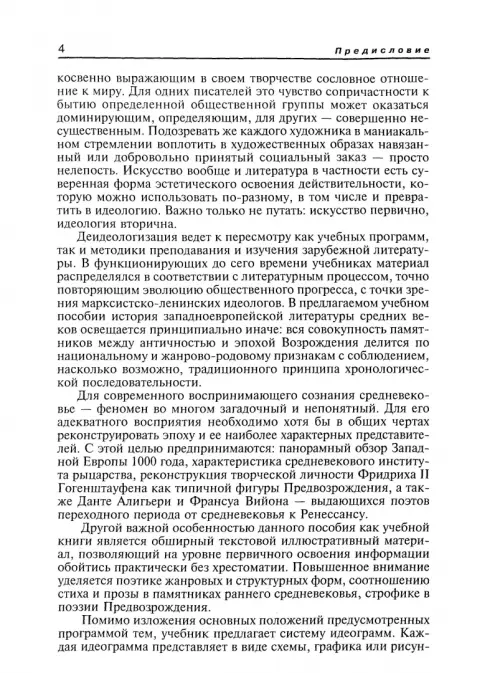 4 Предисловие

косвенно выражающим в своем творчестве сословное отношение к миру. Для одних писателей это чувство сопричастности к бытию определенной общественной группы может оказаться доминирующим, определяющим, для других — совершенно несущественным. Подозревать же каждого художника в маниакальном стремлении воплотить в художественных образах навязанный или добровольно принятый социальный заказ — просто нелепость. Искусство вообще и литература в частности есть суверенная форма эстетического освоения действительности, которую можно использовать по-разному, в том числе и превратить в идеологию. Важно только не путать: искусство первично, идеология вторична.

Деидеологизация ведет к пересмотру как учебных программ, так и методики преподавания и изучения зарубежной литературы. В функционирующих до сего времени учебниках материал распределялся в соответствии с литературным процессом, точно повторяющим эволюцию общественного прогресса, с точки зрения марксистско-ленинских идеологов. В предлагаемом учебном пособии история западноевропейской литературы средних веков освещается принципиально иначе: вся совокупность памятников между античностью и эпохой Возрождения делится по национальному и жанрово-родовому признакам с соблюдением, насколько возможно, традиционного принципа хронологической последовательности.

Для современного воспринимающего сознания средневековье — феномен во многом загадочный и непонятный. Для его адекватного восприятия необходимо хотя бы в общих чертах реконструировать эпоху и ее наиболее характерных представителей. С этой целью предпринимаются: панорамный обзор Западной Европы 1000 года, характеристика средневекового института рыцарства, реконструкция творческой личности Фридриха II Гогенштауфена как типичной фигуры Предвозрождения, а также Данте Алигьери и Франсуа Вийона — выдающихся поэтов переходного периода от средневековья к Ренессансу.

Другой важной особенностью данного пособия как учебной книги является обширный текстовой иллюстративный материал, позволяющий на уровне первичного освоения информации обойтись практически без хрестоматии. Повышенное внимание уделяется поэтике жанровых и структурных форм, соотношению стиха и прозы в памятниках раннего средневековья, строфике в поэзии Предвозрождения.

Помимо изложения основных положений предусмотренных программой тем, учебник предлагает систему идеограмм. Каждая идеограмма представляет в виде схемы, графика или рисун-